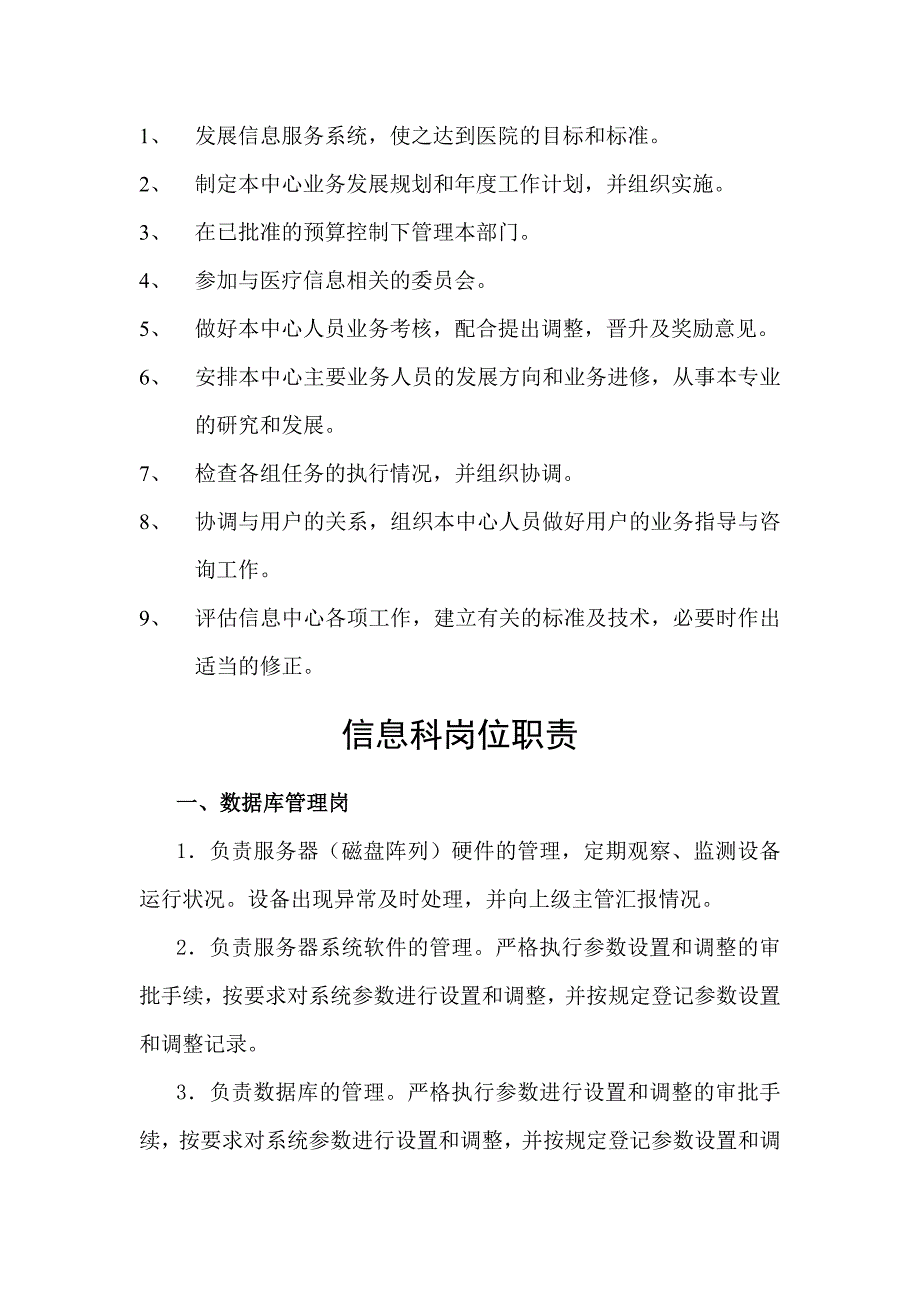 1、 发展信息服务系统，使之达到医院的目标和标准。

2、 制定本中心业务发展规划和年度工作计划，并组织实施。

3、 在已批准的预算控制下管理本部门。

4、 参加与医疗信息相关的委员会。

5、 做好本中心人员业务考核，配合提出调整，晋升及奖励意见。

6、 安排本中心主要业务人员的发展方向和业务进修，从事本专业的研究和发展。

7、 检查各组任务的执行情况，并组织协调。

8、 协调与用户的关系，组织本中心人员做好用户的业务指导与咨询工作。

9、 评估信息中心各项工作，建立有关的标准及技术，必要时作出适当的修正。

信息科岗位职责

一、数据库管理岗

1．负责服务器（磁盘阵列）硬件的管理，定期观察、监测设备运行状况。设备出现异常及时处理，并向上级主管汇报情况。

2．负责服务器系统软件的管理。严格执行参数设置和调整的审批手续，按要求对系统参数进行设置和调整，并按规定登记参数设置和调整记录。

3．负责数据库的管理。严格执行参数进行设置和调整的审批手续，按要求对系统参数进行设置和调整，并按规定登记参数设置和调